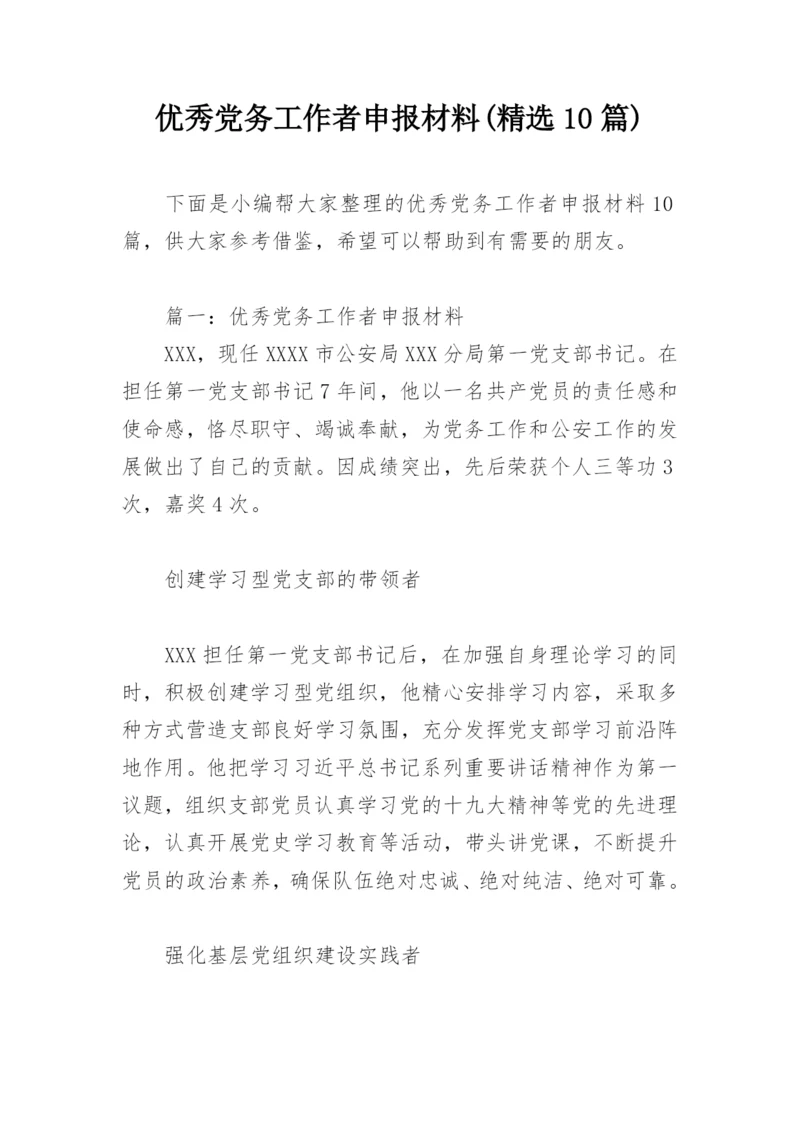 优秀党务工作者申报材料(精选10篇)

下面是小编帮大家整理的优秀党务工作者申报材料10篇，供大家参考借鉴，希望可以帮助到有需要的朋友。

篇一：优秀党务工作者申报材料

XXX，现任XXXX市公安局XXX分局第一党支部书记。在担任第一党支部书记7年间，他以一名共产党员的责任感和使命感，恪尽职守、竭诚奉献，为党务工作和公安工作的发展做出了自己的贡献。因成绩突出，先后荣获个人三等功3次，嘉奖4次。

创建学习型党支部的带领者

XXX担任第一党支部书记后，在加强自身理论学习的同时，积极创建学习型党组织，他精心安排学习内容，采取多种方式营造支部良好学习氛围，充分发挥党支部学习前沿阵地作用。他把学习习近平总书记系列重要讲话精神作为第一议题，组织支部党员认真学习党的十九大精神等党的先进理论，认真开展党史学习教育等活动，带头讲党课，不断提升党员的政治素养，确保队伍绝对忠诚、绝对纯洁、绝对可靠。

强化基层党组织建设实践者